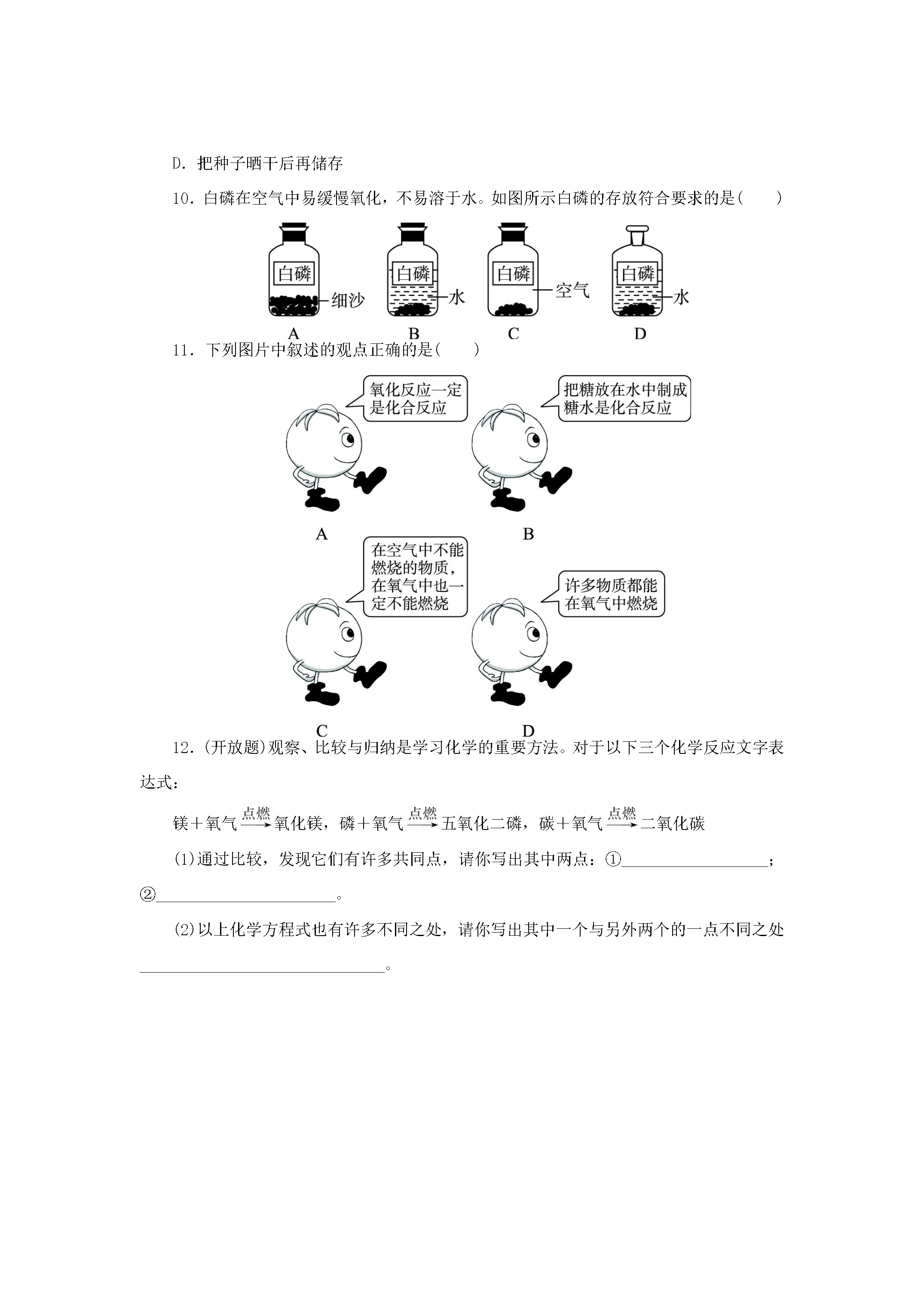 D.把种子晒干后再储存

10.白磷在空气中易缓慢氧化，不易溶于水。如图所示白磷的存放符合要求的是(　　)

白磷
细沙
A
白磷
水
B
白磷
空气
C
白磷
水
D

11.下列图片中叙述的观点正确的是(　　)

氧化反应一定是化合反应
A

把糖放在水中制成糖水是化合反应
B

在空气中不能燃烧的物质，在氧气中也一定不能燃烧
C

许多物质都能在氧气中燃烧
D

12.(开放题)观察、比较与归纳是学习化学的重要方法。对于以下三个化学反应文字表达式：

镁＋氧气$\xrightarrow{点燃}$氧化镁，磷＋氧气$\xrightarrow{点燃}$五氧化二磷，碳＋氧气$\xrightarrow{点燃}$二氧化碳

(1)通过比较，发现它们有许多共同点，请你写出其中两点：①____；②____。

(2)以上化学方程式也有许多不同之处，请你写出其中一个与另外两个的一点不同之处____。